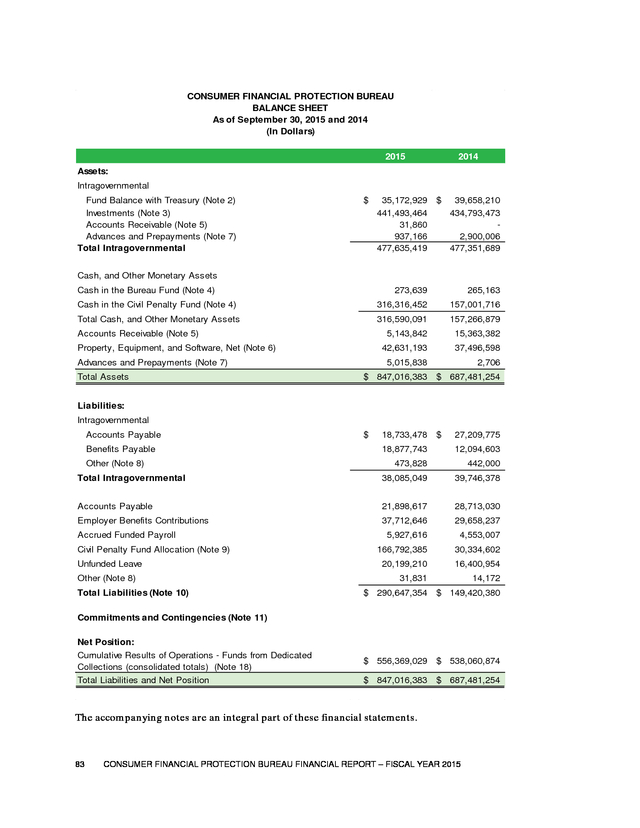 CONSUMER FINANCIAL PROTECTION BUREAU
BALANCE SHEET
As of September 30, 2015 and 2014
(In Dollars)

| | 2015 | 2014 |
|---|---|---|
| Assets: | | |
| Intragovernmental | | |
| Fund Balance with Treasury (Note 2) | $ 35,172,929 | $ 39,658,210 |
| Investments (Note 3) | 441,493,464 | 434,793,473 |
| Accounts Receivable (Note 5) | 31,860 | - |
| Advances and Prepayments (Note 7) | 937,166 | 2,900,006 |
| Total Intragovernmental | 477,635,419 | 477,351,689 |
| Cash, and Other Monetary Assets | | |
| Cash in the Bureau Fund (Note 4) | 273,639 | 265,163 |
| Cash in the Civil Penalty Fund (Note 4) | 316,316,452 | 157,001,716 |
| Total Cash, and Other Monetary Assets | 316,590,091 | 157,266,879 |
| Accounts Receivable (Note 5) | 5,143,842 | 15,363,382 |
| Property, Equipment, and Software, Net (Note 6) | 42,631,193 | 37,496,598 |
| Advances and Prepayments (Note 7) | 5,015,838 | 2,706 |
| Total Assets | $ 847,016,383 | $ 687,481,254 |
| Liabilities: | | |
| Intragovernmental | | |
| Accounts Payable | $ 18,733,478 | $ 27,209,775 |
| Benefits Payable | 18,877,743 | 12,094,603 |
| Other (Note 8) | 473,828 | 442,000 |
| Total Intragovernmental | 38,085,049 | 39,746,378 |
| Accounts Payable | 21,898,617 | 28,713,030 |
| Employer Benefits Contributions | 37,712,646 | 29,658,237 |
| Accrued Funded Payroll | 5,927,616 | 4,553,007 |
| Civil Penalty Fund Allocation (Note 9) | 166,792,385 | 30,334,602 |
| Unfunded Leave | 20,199,210 | 16,400,954 |
| Other (Note 8) | 31,831 | 14,172 |
| Total Liabilities (Note 10) | $ 290,647,354 | $ 149,420,380 |
| Commitments and Contingencies (Note 11) | | |
| Net Position: | | |
| Cumulative Results of Operations - Funds from Dedicated Collections (consolidated totals) (Note 18) | $ 556,369,029 | $ 538,060,874 |
| Total Liabilities and Net Position | $ 847,016,383 | $ 687,481,254 |

The accompanying notes are an integral part of these financial statements.

83 CONSUMER FINANCIAL PROTECTION BUREAU FINANCIAL REPORT – FISCAL YEAR 2015